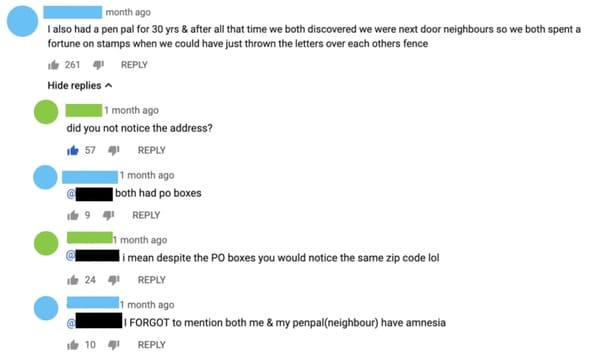 month ago
I also had a pen pal for 30 yrs & after all that time we both discovered we were next door neighbours so we both spent a fortune on stamps when we could have just thrown the letters over each others fence

261 REPLY

Hide replies

1 month ago
did you not notice the address?

57 REPLY

1 month ago
@ both had po boxes

9 REPLY

1 month ago
@ i mean despite the PO boxes you would notice the same zip code lol

24 REPLY

1 month ago
@ I FORGOT to mention both me & my penpal(neighbour) have amnesia

10 REPLY